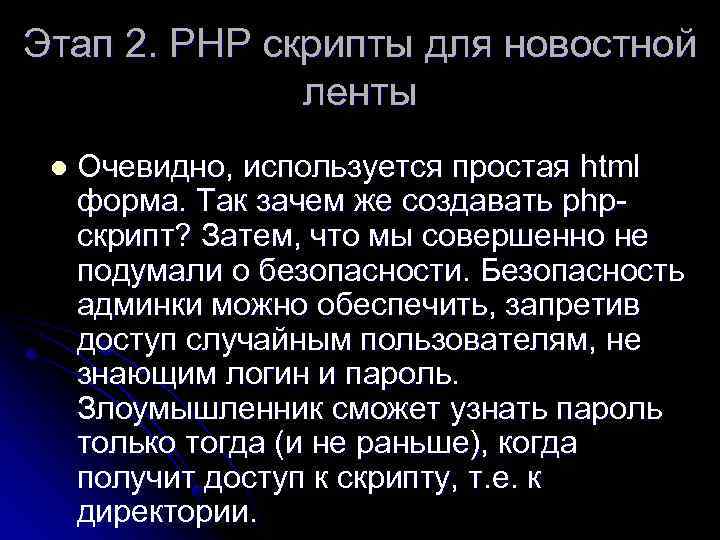 Этап 2. PHP скрипты для новостной ленты

Очевидно, используется простая html форма. Так зачем же создавать php-скрипт? Затем, что мы совершенно не подумали о безопасности. Безопасность админки можно обеспечить, запретив доступ случайным пользователям, не знающим логин и пароль. Злоумышленник сможет узнать пароль только тогда (и не раньше), когда получит доступ к скрипту, т.е. к директории.